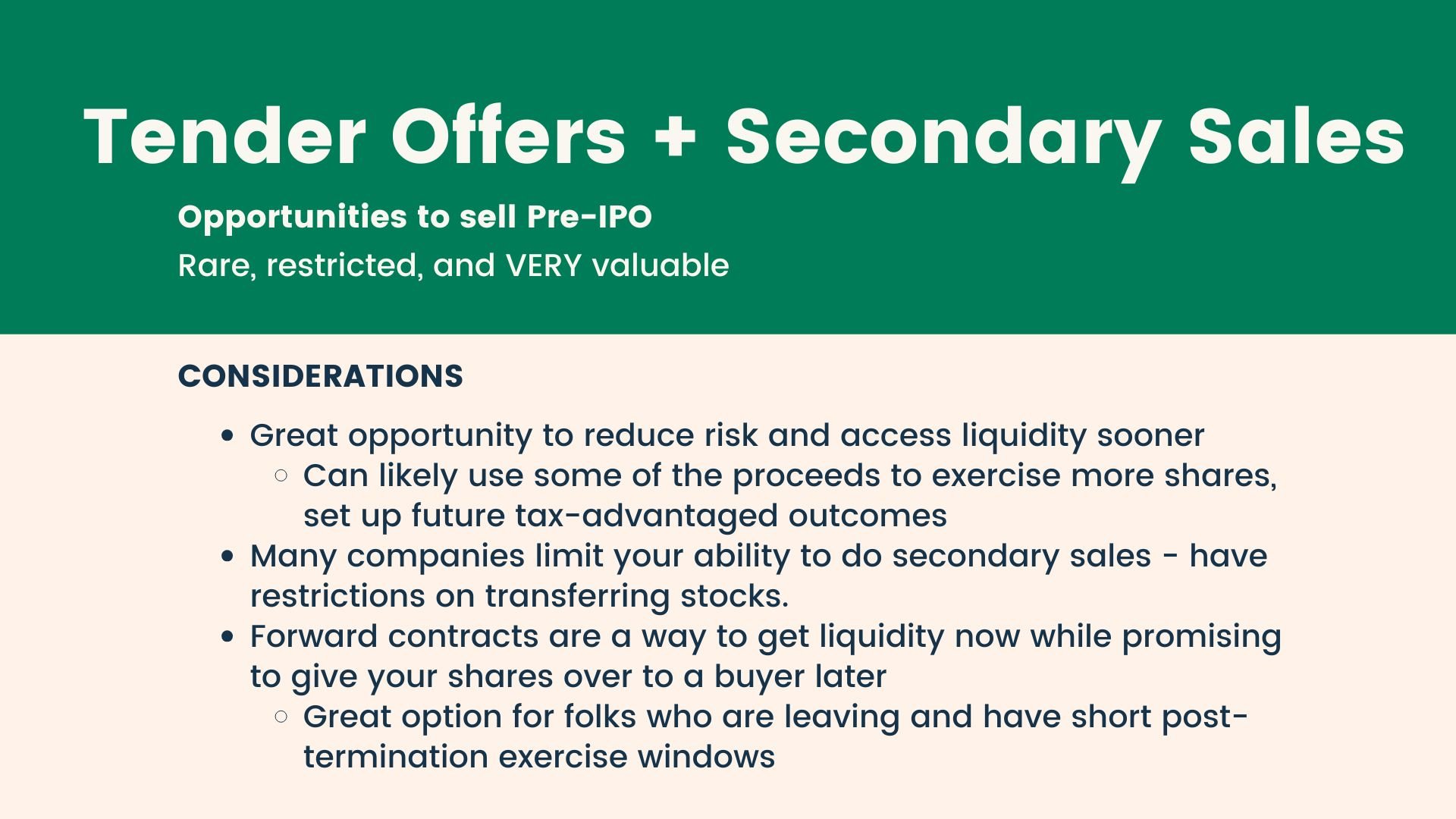 Tender Offers + Secondary Sales

Opportunities to sell Pre-IPO

Rare, restricted, and VERY valuable

CONSIDERATIONS

- Great opportunity to reduce risk and access liquidity sooner
  - Can likely use some of the proceeds to exercise more shares, set up future tax-advantaged outcomes
- Many companies limit your ability to do secondary sales - have restrictions on transferring stocks.
- Forward contracts are a way to get liquidity now while promising to give your shares over to a buyer later
  - Great option for folks who are leaving and have short post-termination exercise windows